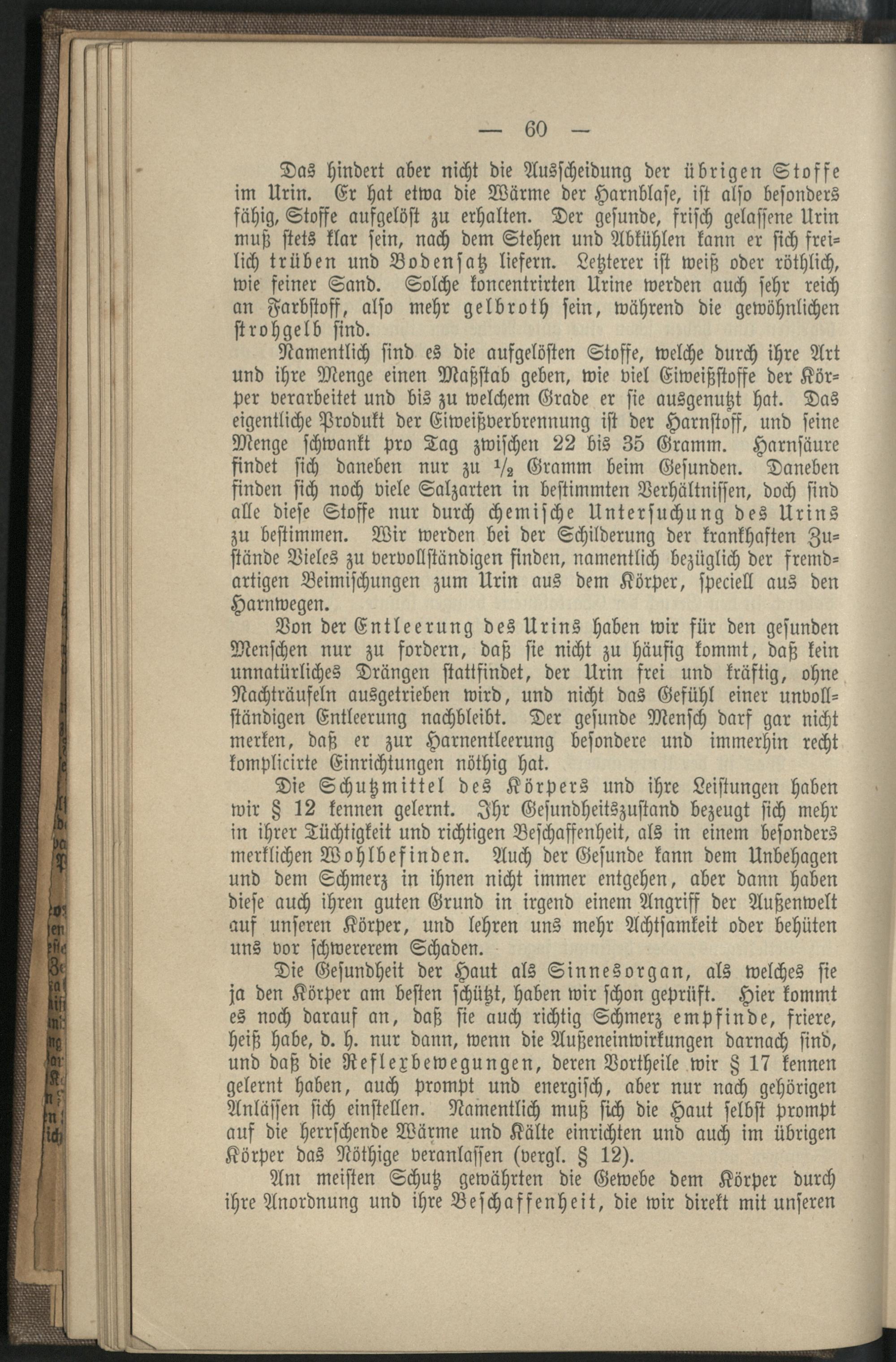 — 60 —

Das hindert aber nicht die Ausscheidung der übrigen Stoffe im Urin. Er hat etwa die Wärme der Harnblase, ist also besonders fähig, Stoffe aufgelöst zu erhalten. Der gesunde, frisch gelassene Urin muß stets klar sein, nach dem Stehen und Abkühlen kann er sich freilich trüben und Bodensatz liefern. Letzterer ist weiß oder röthlich, wie feiner Sand. Solche koncentrirten Urine werden auch sehr reich an Farbstoff, also mehr gelbroth sein, während die gewöhnlichen strohgelb sind.

Namentlich sind es die aufgelösten Stoffe, welche durch ihre Art und ihre Menge einen Maßstab geben, wie viel Eiweißstoffe der Körper verarbeitet und bis zu welchem Grade er sie ausgenutzt hat. Das eigentliche Produkt der Eiweißverbrennung ist der Harnstoff, und seine Menge schwankt pro Tag zwischen 22 bis 35 Gramm. Harnsäure findet sich daneben nur zu $\frac{1}{2}$ Gramm beim Gesunden. Daneben finden sich noch viele Salzarten in bestimmten Verhältnissen, doch sind alle diese Stoffe nur durch chemische Untersuchung des Urins zu bestimmen. Wir werden bei der Schilderung der krankhaften Zustände Vieles zu vervollständigen finden, namentlich bezüglich der fremdartigen Beimischungen zum Urin aus dem Körper, speciell aus den Harnwegen.

Von der Entleerung des Urins haben wir für den gesunden Menschen nur zu fordern, daß sie nicht zu häufig kommt, daß kein unnatürliches Drängen stattfindet, der Urin frei und kräftig, ohne Nachträufeln ausgetrieben wird, und nicht das Gefühl einer unvollständigen Entleerung nachbleibt. Der gesunde Mensch darf gar nicht merken, daß er zur Harnentleerung besondere und immerhin recht komplicirte Einrichtungen nöthig hat.

Die Schutzmittel des Körpers und ihre Leistungen haben wir § 12 kennen gelernt. Ihr Gesundheitszustand bezeugt sich mehr in ihrer Tüchtigkeit und richtigen Beschaffenheit, als in einem besonders merklichen Wohlbefinden. Auch der Gesunde kann dem Unbehagen und dem Schmerz in ihnen nicht immer entgehen, aber dann haben diese auch ihren guten Grund in irgend einem Angriff der Außenwelt auf unseren Körper, und lehren uns mehr Achtsamkeit oder behüten uns vor schwererem Schaden.

Die Gesundheit der Haut als Sinnesorgan, als welches sie ja den Körper am besten schützt, haben wir schon geprüft. Hier kommt es noch darauf an, daß sie auch richtig Schmerz empfinde, friere, heiß habe, d. h. nur dann, wenn die Außeneinwirkungen darnach sind, und daß die Reflexbewegungen, deren Vortheile wir § 17 kennen gelernt haben, auch prompt und energisch, aber nur nach gehörigen Anlässen sich einstellen. Namentlich muß sich die Haut selbst prompt auf die herrschende Wärme und Kälte einrichten und auch im übrigen Körper das Nöthige veranlassen (vergl. § 12).

Am meisten Schutz gewährten die Gewebe dem Körper durch ihre Anordnung und ihre Beschaffenheit, die wir direkt mit unseren